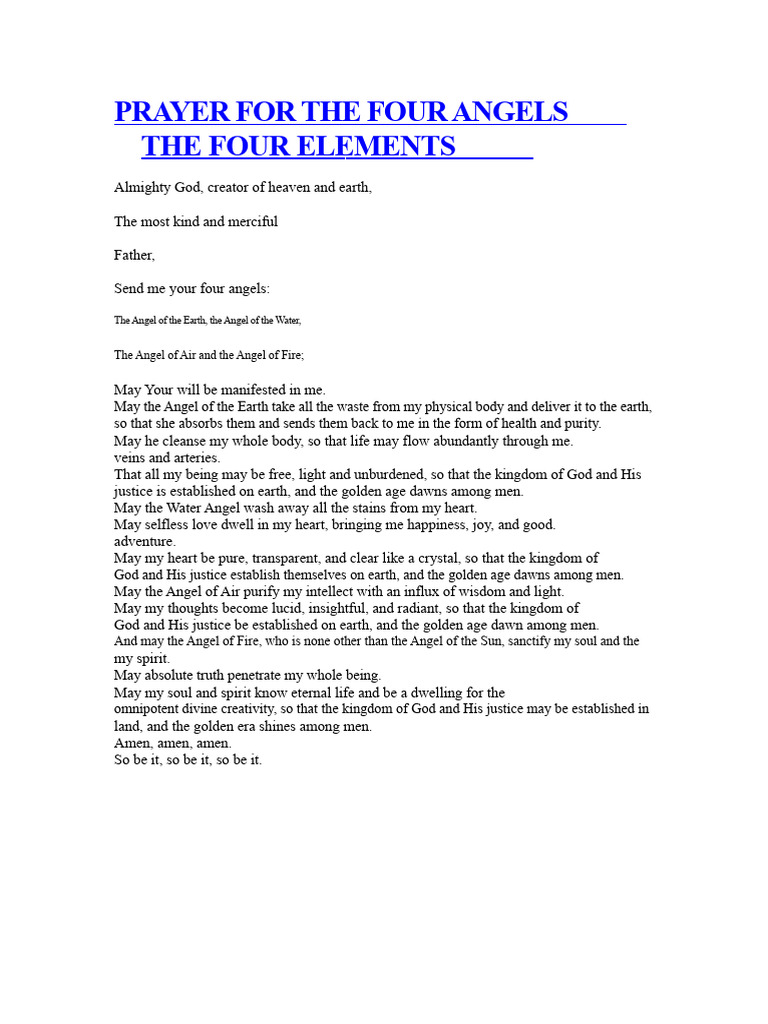 PRAYER FOR THE FOUR ANGELS
THE FOUR ELEMENTS

Almighty God, creator of heaven and earth,

The most kind and merciful

Father,

Send me your four angels:

The Angel of the Earth, the Angel of the Water,

The Angel of Air and the Angel of Fire;

May Your will be manifested in me.
May the Angel of the Earth take all the waste from my physical body and deliver it to the earth, so that she absorbs them and sends them back to me in the form of health and purity.
May he cleanse my whole body, so that life may flow abundantly through me.
veins and arteries.
That all my being may be free, light and unburdened, so that the kingdom of God and His justice is established on earth, and the golden age dawns among men.
May the Water Angel wash away all the stains from my heart.
May selfless love dwell in my heart, bringing me happiness, joy, and good.
adventure.
May my heart be pure, transparent, and clear like a crystal, so that the kingdom of God and His justice establish themselves on earth, and the golden age dawns among men.
May the Angel of Air purify my intellect with an influx of wisdom and light.
May my thoughts become lucid, insightful, and radiant, so that the kingdom of God and His justice be established on earth, and the golden age dawn among men.
And may the Angel of Fire, who is none other than the Angel of the Sun, sanctify my soul and the my spirit.
May absolute truth penetrate my whole being.
May my soul and spirit know eternal life and be a dwelling for the omnipotent divine creativity, so that the kingdom of God and His justice may be established in land, and the golden era shines among men.
Amen, amen, amen.
So be it, so be it, so be it.